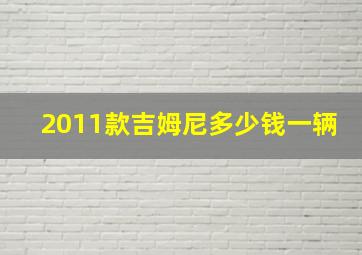 2011款吉姆尼多少钱一辆